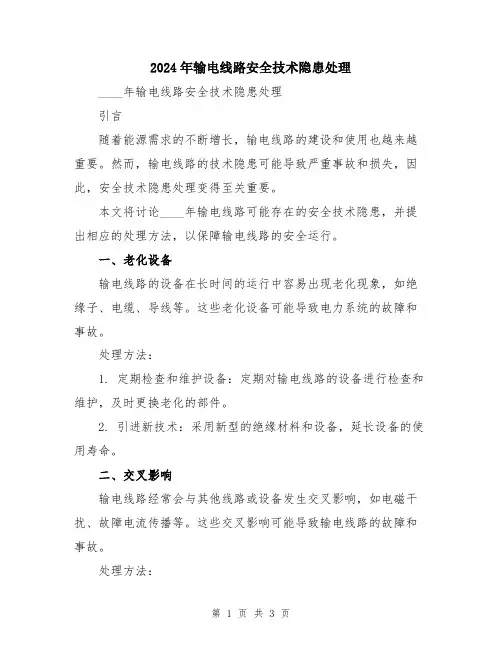 2024年输电线路安全技术隐患处理

____年输电线路安全技术隐患处理

引言

随着能源需求的不断增长，输电线路的建设和使用也越来越重要。然而，输电线路的技术隐患可能导致严重事故和损失，因此，安全技术隐患处理变得至关重要。

本文将讨论____年输电线路可能存在的安全技术隐患，并提出相应的处理方法，以保障输电线路的安全运行。

一、老化设备

输电线路的设备在长时间的运行中容易出现老化现象，如绝缘子、电缆、导线等。这些老化设备可能导致电力系统的故障和事故。

处理方法：

1. 定期检查和维护设备：定期对输电线路的设备进行检查和维护，及时更换老化的部件。

2. 引进新技术：采用新型的绝缘材料和设备，延长设备的使用寿命。

二、交叉影响

输电线路经常会与其他线路或设备发生交叉影响，如电磁干扰、故障电流传播等。这些交叉影响可能导致输电线路的故障和事故。

处理方法：

第 1 页 共 3 页